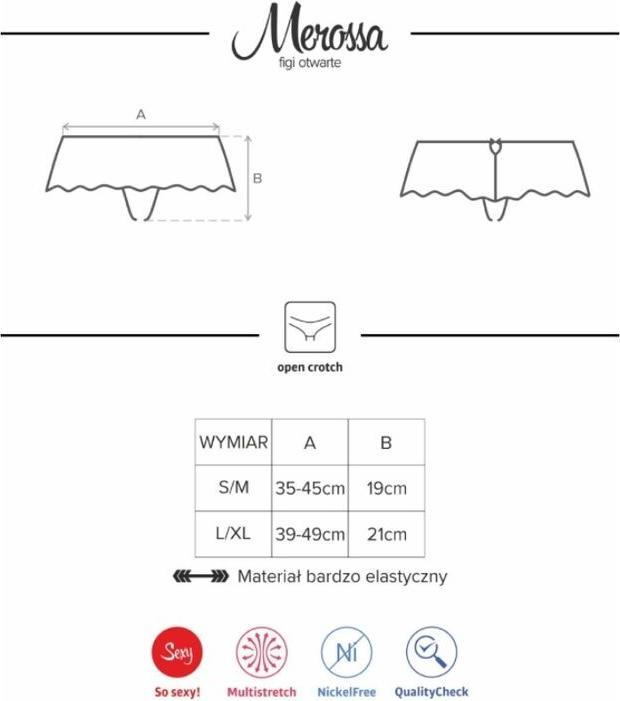 Merossa
figi otwarte

A

B

open crotch

| WYMIAR | A | B |
|---|---|---|
| S/M | 35-45cm | 19cm |
| L/XL | 39-49cm | 21cm |

Materiał bardzo elastyczny

Sexy
So sexy!

Multistretch

Ni
NickelFree

QualityCheck